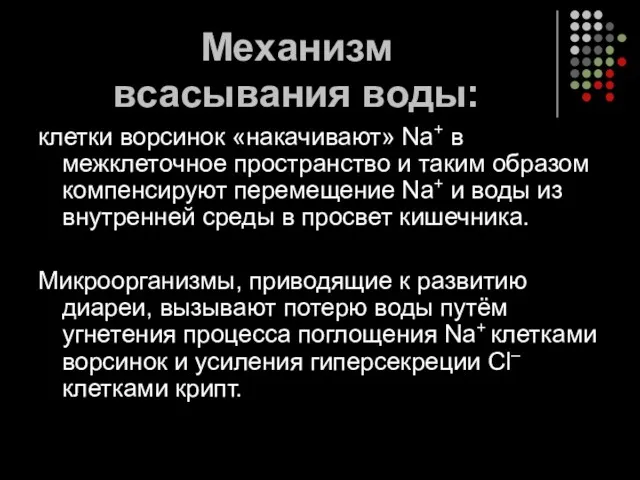 Механизм всасывания воды:

клетки ворсинок «накачивают» $Na^+$ в межклеточное пространство и таким образом компенсируют перемещение $Na^+$ и воды из внутренней среды в просвет кишечника.

Микроорганизмы, приводящие к развитию диареи, вызывают потерю воды путём угнетения процесса поглощения $Na^+$ клетками ворсинок и усиления гиперсекреции $Cl^-$ клетками крипт.